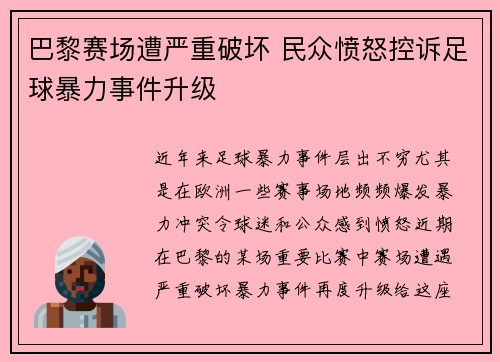 巴黎赛场遭严重破坏 民众愤怒控诉足球暴力事件升级

近年来足球暴力事件层出不穷尤其是在欧洲一些赛事场地频频爆发暴力冲突令球迷和公众感到愤怒近期在巴黎的某场重要比赛中赛场遭遇严重破坏暴力事件再度升级给这座